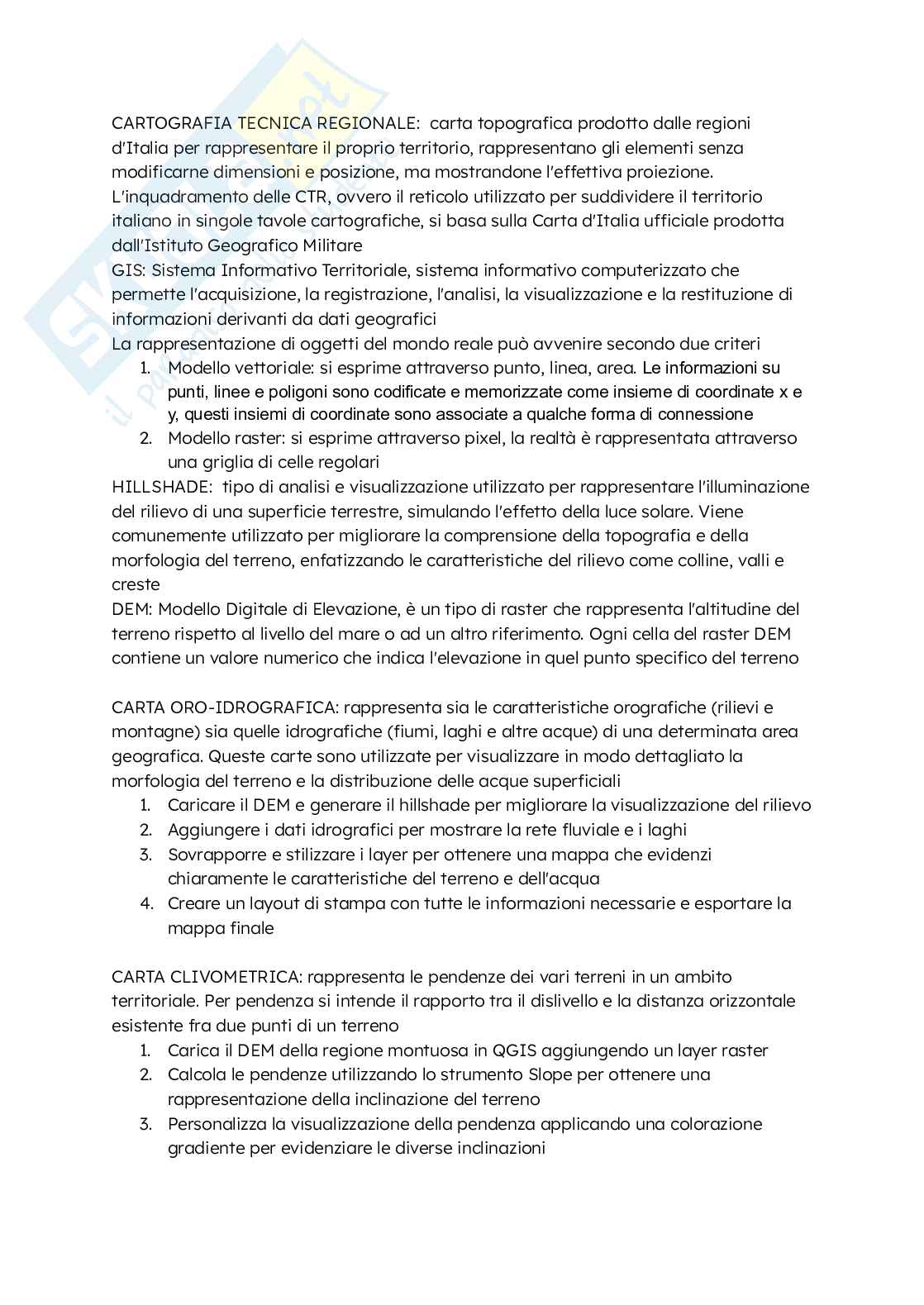 CARTOGRAFIA TECNICA REGIONALE: carta topografica prodotto dalle regioni d'Italia per rappresentare il proprio territorio, rappresentano gli elementi senza modificarne dimensioni e posizione, ma mostrandone l'effettiva proiezione. L'inquadramento delle CTR, ovvero il reticolo utilizzato per suddividere il territorio italiano in singole tavole cartografiche, si basa sulla Carta d'Italia ufficiale prodotta dall'Istituto Geografico Militare
GIS: Sistema Informativo Territoriale, sistema informativo computerizzato che permette l'acquisizione, la registrazione, l'analisi, la visualizzazione e la restituzione di informazioni derivanti da dati geografici
La rappresentazione di oggetti del mondo reale può avvenire secondo due criteri
1. Modello vettoriale: si esprime attraverso punto, linea, area. Le informazioni su punti, linee e poligoni sono codificate e memorizzate come insieme di coordinate x e y, questi insiemi di coordinate sono associate a qualche forma di connessione
2. Modello raster: si esprime attraverso pixel, la realtà è rappresentata attraverso una griglia di celle regolari
HILLSHADE: tipo di analisi e visualizzazione utilizzato per rappresentare l'illuminazione del rilievo di una superficie terrestre, simulando l'effetto della luce solare. Viene comunemente utilizzato per migliorare la comprensione della topografia e della morfologia del terreno, enfatizzando le caratteristiche del rilievo come colline, valli e creste
DEM: Modello Digitale di Elevazione, è un tipo di raster che rappresenta l'altitudine del terreno rispetto al livello del mare o ad un altro riferimento. Ogni cella del raster DEM contiene un valore numerico che indica l'elevazione in quel punto specifico del terreno

CARTA ORO-IDROGRAFICA: rappresenta sia le caratteristiche orografiche (rilievi e montagne) sia quelle idrografiche (fiumi, laghi e altre acque) di una determinata area geografica. Queste carte sono utilizzate per visualizzare in modo dettagliato la morfologia del terreno e la distribuzione delle acque superficiali
1. Caricare il DEM e generare il hillshade per migliorare la visualizzazione del rilievo
2. Aggiungere i dati idrografici per mostrare la rete fluviale e i laghi
3. Sovrapporre e stilizzare i layer per ottenere una mappa che evidenzi chiaramente le caratteristiche del terreno e dell'acqua
4. Creare un layout di stampa con tutte le informazioni necessarie e esportare la mappa finale

CARTA CLIVOMETRICA: rappresenta le pendenze dei vari terreni in un ambito territoriale. Per pendenza si intende il rapporto tra il dislivello e la distanza orizzontale esistente fra due punti di un terreno
1. Carica il DEM della regione montuosa in QGIS aggiungendo un layer raster
2. Calcola le pendenze utilizzando lo strumento Slope per ottenere una rappresentazione della inclinazione del terreno
3. Personalizza la visualizzazione della pendenza applicando una colorazione gradiente per evidenziare le diverse inclinazioni